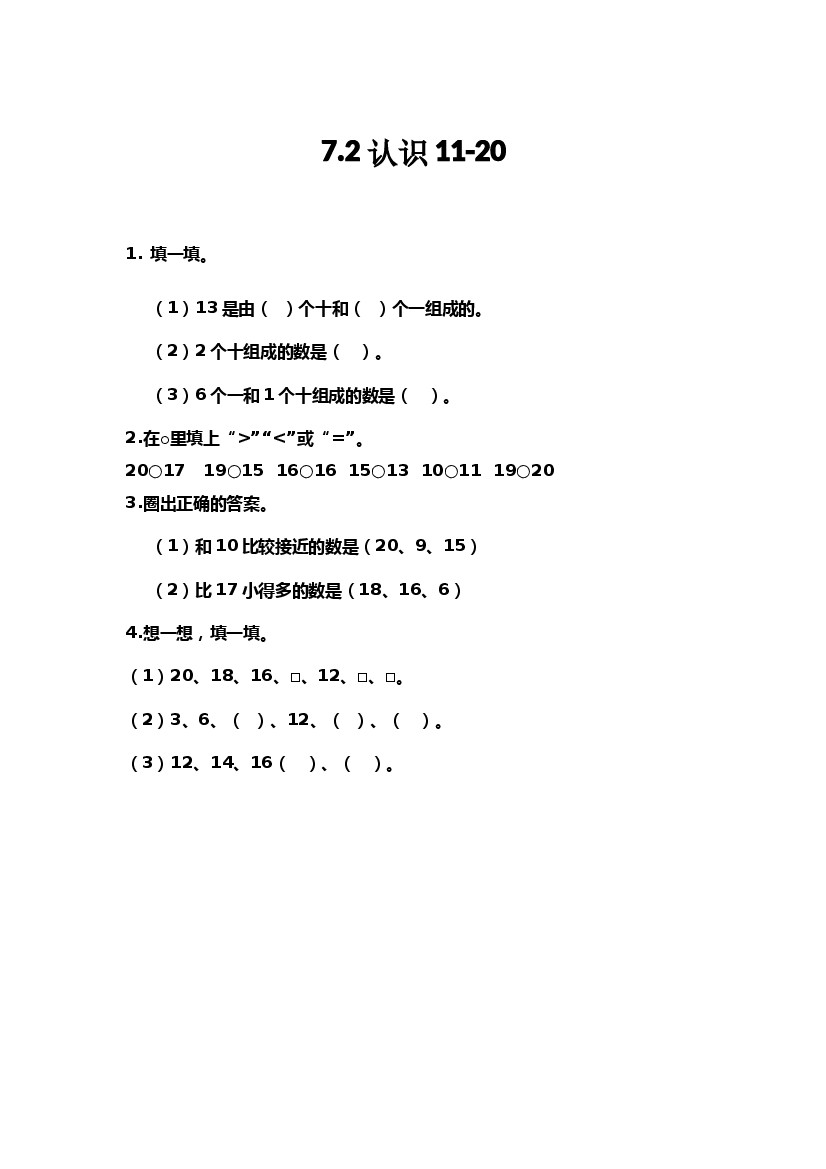 7.2 认识 11-20

1. 填一填。

（1）13 是由（ ）个十和（ ）个一组成的。

（2）2 个十组成的数是（ ）。

（3）6 个一和 1 个十组成的数是（ ）。

2.在○里填上“>”“<”或“=”。

20○17 19○15 16○16 15○13 10○11 19○20

3.圈出正确的答案。

（1）和 10 比较接近的数是（20、9、15）

（2）比 17 小得多的数是（18、16、6）

4.想一想，填一填。

（1）20、18、16、□、12、□、□。

（2）3、6、（ ）、12、（ ）、（ ）。

（3）12、14、16（ ）、（ ）。